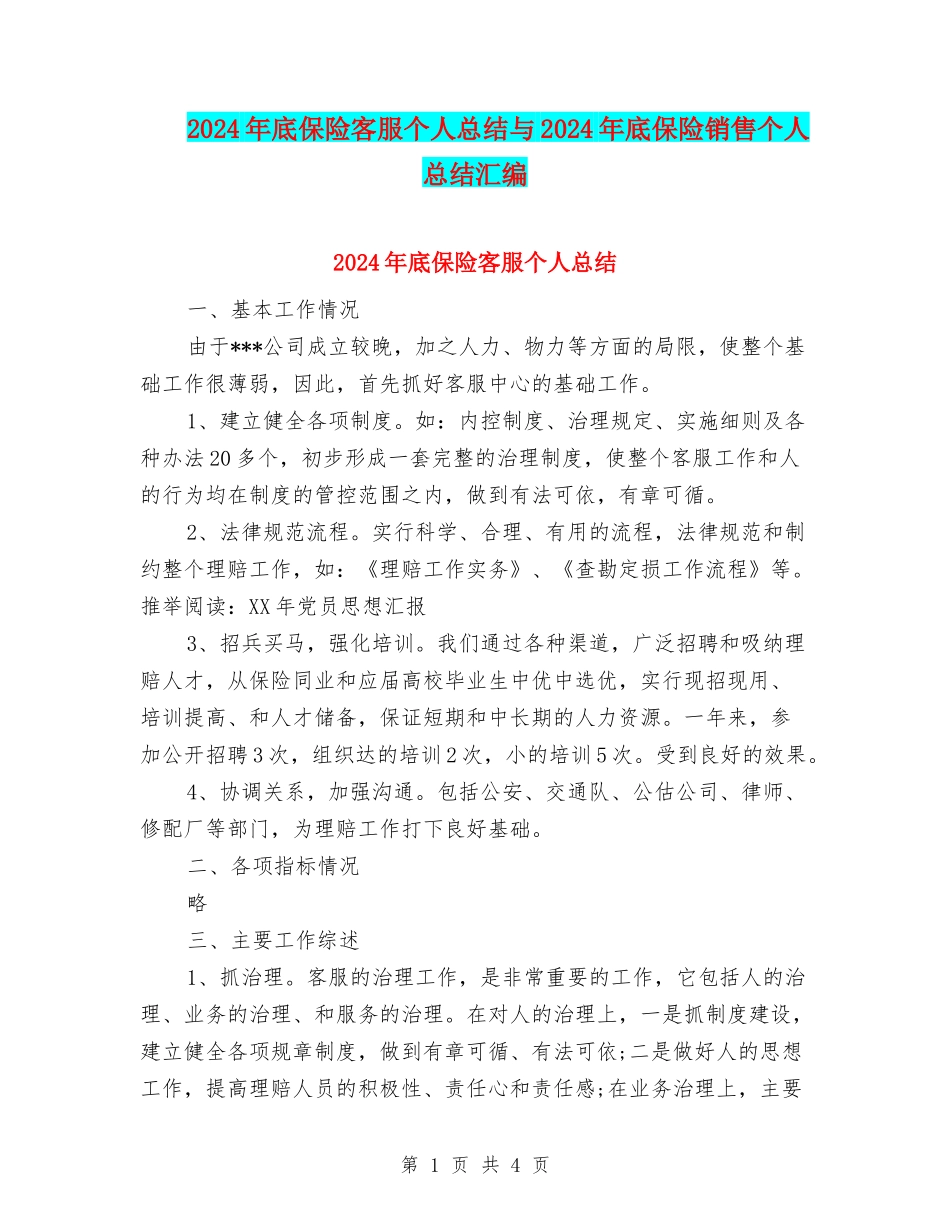 2024年底保险客服个人总结与2024年底保险销售个人总结汇编

2024年底保险客服个人总结

一、基本工作情况

由于***公司成立较晚，加之人力、物力等方面的局限，使整个基础工作很薄弱，因此，首先抓好客服中心的基础工作。

1、建立健全各项制度。如：内控制度、治理规定、实施细则及各种办法20多个，初步形成一套完整的治理制度，使整个客服工作和人的行为均在制度的管控范围之内，做到有法可依，有章可循。

2、法律规范流程。实行科学、合理、有用的流程，法律规范和制约整个理赔工作，如：《理赔工作实务》、《查勘定损工作流程》等。推举阅读：XX年党员思想汇报

3、招兵买马，强化培训。我们通过各种渠道，广泛招聘和吸纳理赔人才，从保险同业和应届高校毕业生中优中选优，实行现招现用、培训提高、和人才储备，保证短期和中长期的人力资源。一年来，参加公开招聘3次，组织达的培训2次，小的培训5次。受到良好的效果。

4、协调关系，加强沟通。包括公安、交通队、公估公司、律师、修配厂等部门，为理赔工作打下良好基础。

二、各项指标情况

略

三、主要工作综述

1、抓治理。客服的治理工作，是非常重要的工作，它包括人的治理、业务的治理、和服务的治理。在对人的治理上，一是抓制度建设，建立健全各项规章制度，做到有章可循、有法可依;二是做好人的思想工作，提高理赔人员的积极性、责任心和责任感;在业务治理上，主要

第 1 页 共 4 页